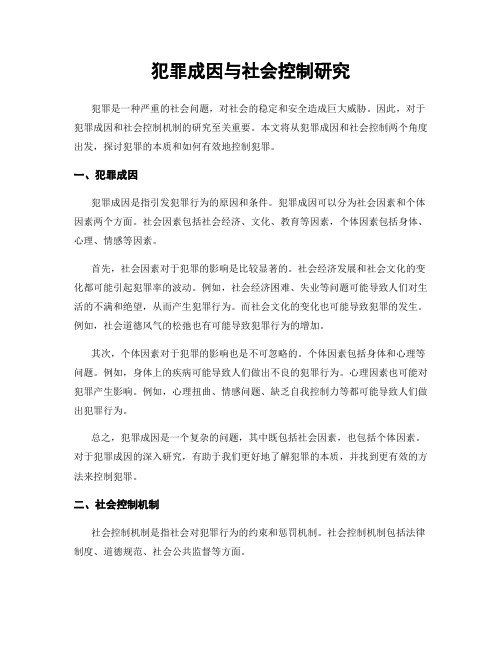 犯罪成因与社会控制研究

犯罪是一种严重的社会问题，对社会的稳定和安全造成巨大威胁。因此，对于犯罪成因和社会控制机制的研究至关重要。本文将从犯罪成因和社会控制两个角度出发，探讨犯罪的本质和如何有效地控制犯罪。

一、犯罪成因

犯罪成因是指引发犯罪行为的原因和条件。犯罪成因可以分为社会因素和个体因素两个方面。社会因素包括社会经济、文化、教育等因素，个体因素包括身体、心理、情感等因素。

首先，社会因素对于犯罪的影响是比较显著的。社会经济发展和社会文化的变化都可能引起犯罪率的波动。例如，社会经济困难、失业等问题可能导致人们对生活的不满和绝望，从而产生犯罪行为。而社会文化的变化也可能导致犯罪的发生。例如，社会道德风气的松弛也有可能导致犯罪行为的增加。

其次，个体因素对于犯罪的影响也是不可忽略的。个体因素包括身体和心理等问题。例如，身体上的疾病可能导致人们做出不良的犯罪行为。心理因素也可能对犯罪产生影响。例如，心理扭曲、情感问题、缺乏自我控制力等都可能导致人们做出犯罪行为。

总之，犯罪成因是一个复杂的问题，其中既包括社会因素，也包括个体因素。对于犯罪成因的深入研究，有助于我们更好地了解犯罪的本质，并找到更有效的方法来控制犯罪。

二、社会控制机制

社会控制机制是指社会对犯罪行为的约束和惩罚机制。社会控制机制包括法律制度、道德规范、社会公共监督等方面。